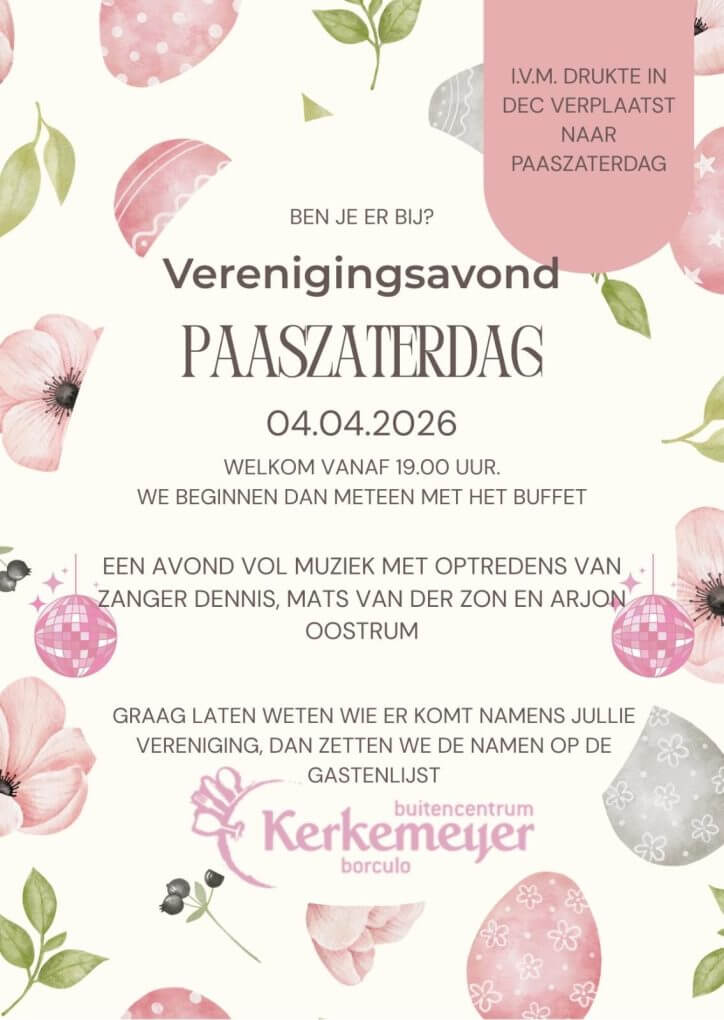 I.V.M. DRUKTE IN DEC VERPLAATST NAAR PAASZATERDAG

BEN JE ER BIJ?

Verenigingsavond

PAASZATERDAG

04.04.2026

WELKOM VANAF 19.00 UUR.
WE BEGINNEN DAN METEEN MET HET BUFFET

EEN AVOND VOL MUZIEK MET OPTREDENS VAN ZANGER DENNIS, MATS VAN DER ZON EN ARJON OOSTRUM

GRAAG LATEN WETEN WIE ER KOMT NAMENS JULLIE VERENIGING, DAN ZETTEN WE DE NAMEN OP DE GASTENLIJST

buitencentrum
Kerkemeyer
borculo